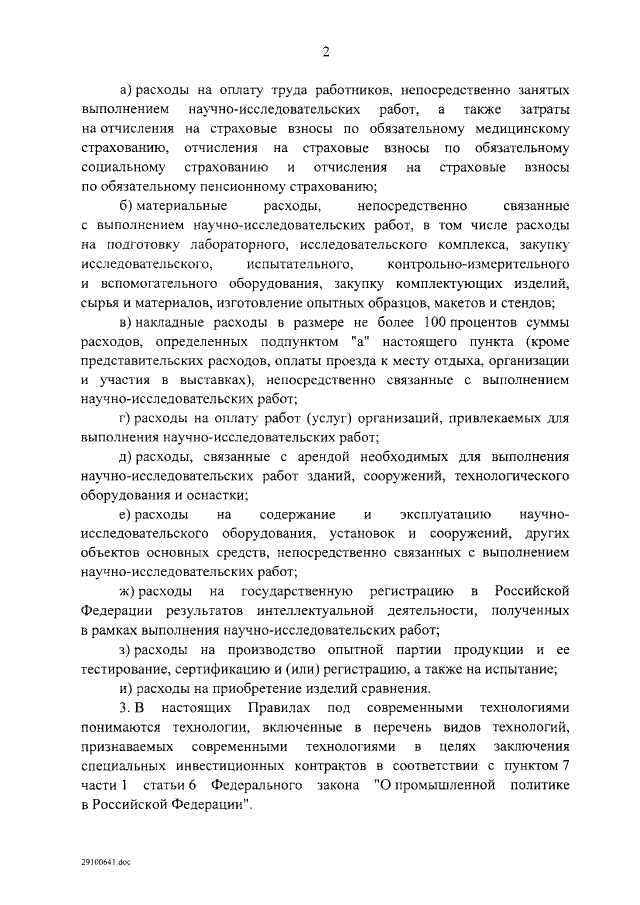 2

а) расходы на оплату труда работников, непосредственно занятых выполнением научно-исследовательских работ, а также затраты на отчисления на страховые взносы по обязательному медицинскому страхованию, отчисления на страховые взносы по обязательному социальному страхованию и отчисления на страховые взносы по обязательному пенсионному страхованию;

б) материальные расходы, непосредственно связанные с выполнением научно-исследовательских работ, в том числе расходы на подготовку лабораторного, исследовательского комплекса, закупку исследовательского, испытательного, контрольно-измерительного и вспомогательного оборудования, закупку комплектующих изделий, сырья и материалов, изготовление опытных образцов, макетов и стендов;

в) накладные расходы в размере не более 100 процентов суммы расходов, определенных подпунктом "а" настоящего пункта (кроме представительских расходов, оплаты проезда к месту отдыха, организации и участия в выставках), непосредственно связанные с выполнением научно-исследовательских работ;

г) расходы на оплату работ (услуг) организаций, привлекаемых для выполнения научно-исследовательских работ;

д) расходы, связанные с арендой необходимых для выполнения научно-исследовательских работ зданий, сооружений, технологического оборудования и оснастки;

е) расходы на содержание и эксплуатацию научно-исследовательского оборудования, установок и сооружений, других объектов основных средств, непосредственно связанных с выполнением научно-исследовательских работ;

ж) расходы на государственную регистрацию в Российской Федерации результатов интеллектуальной деятельности, полученных в рамках выполнения научно-исследовательских работ;

з) расходы на производство опытной партии продукции и ее тестирование, сертификацию и (или) регистрацию, а также на испытание;

и) расходы на приобретение изделий сравнения.

3. В настоящих Правилах под современными технологиями понимаются технологии, включенные в перечень видов технологий, признаваемых современными технологиями в целях заключения специальных инвестиционных контрактов в соответствии с пунктом 7 части 1 статьи 6 Федерального закона "О промышленной политике в Российской Федерации".

29100641.doc